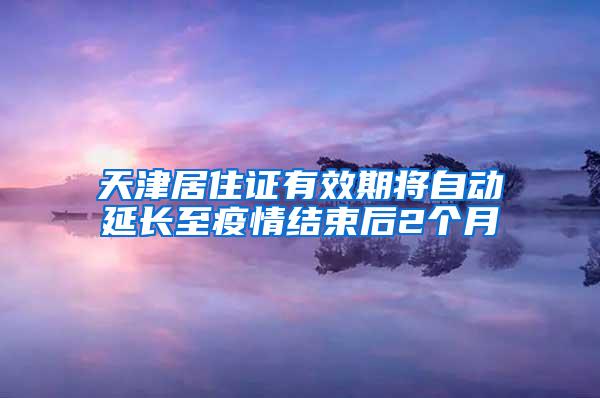 天津居住证有效期将自动延长至疫情结束后2个月